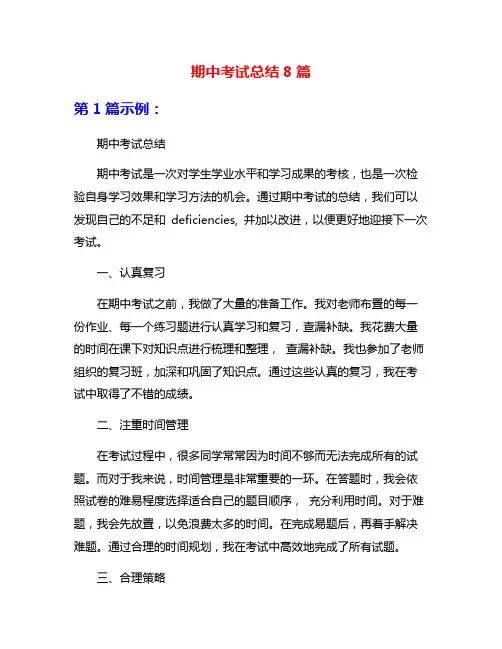 期中考试总结 8 篇

第 1 篇示例：

期中考试总结

期中考试是一次对学生学业水平和学习成果的考核，也是一次检验自身学习效果和学习方法的机会。通过期中考试的总结，我们可以发现自己的不足和 deficiencies, 并加以改进，以便更好地迎接下一次考试。

一、认真复习

在期中考试之前，我做了大量的准备工作。我对老师布置的每一份作业、每一个练习题进行认真学习和复习，查漏补缺。我花费大量的时间在课下对知识点进行梳理和整理， 查漏补缺。我也参加了老师组织的复习班，加深和巩固了知识点。通过这些认真的复习，我在考试中取得了不错的成绩。

二、注重时间管理

在考试过程中，很多同学常常因为时间不够而无法完成所有的试题。而对于我来说，时间管理是非常重要的一环。在答题时，我会依照试卷的难易程度选择适合自己的题目顺序， 充分利用时间。对于难题，我会先放置，以免浪费太多的时间。在完成易题后，再着手解决难题。通过合理的时间规划，我在考试中高效地完成了所有试题。

三、合理策略